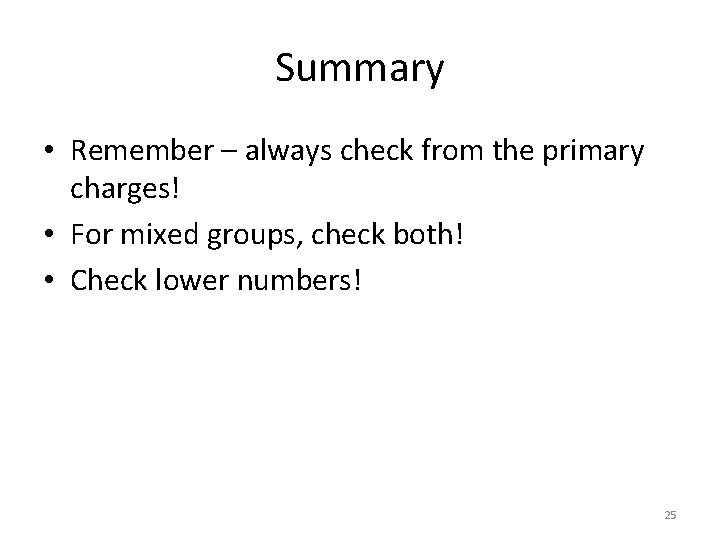 Summary

• Remember – always check from the primary charges!
• For mixed groups, check both!
• Check lower numbers!

25